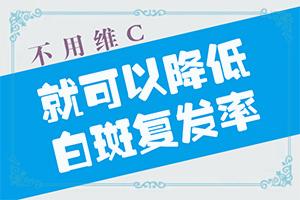 不用维C

就可以降低
白斑复发率